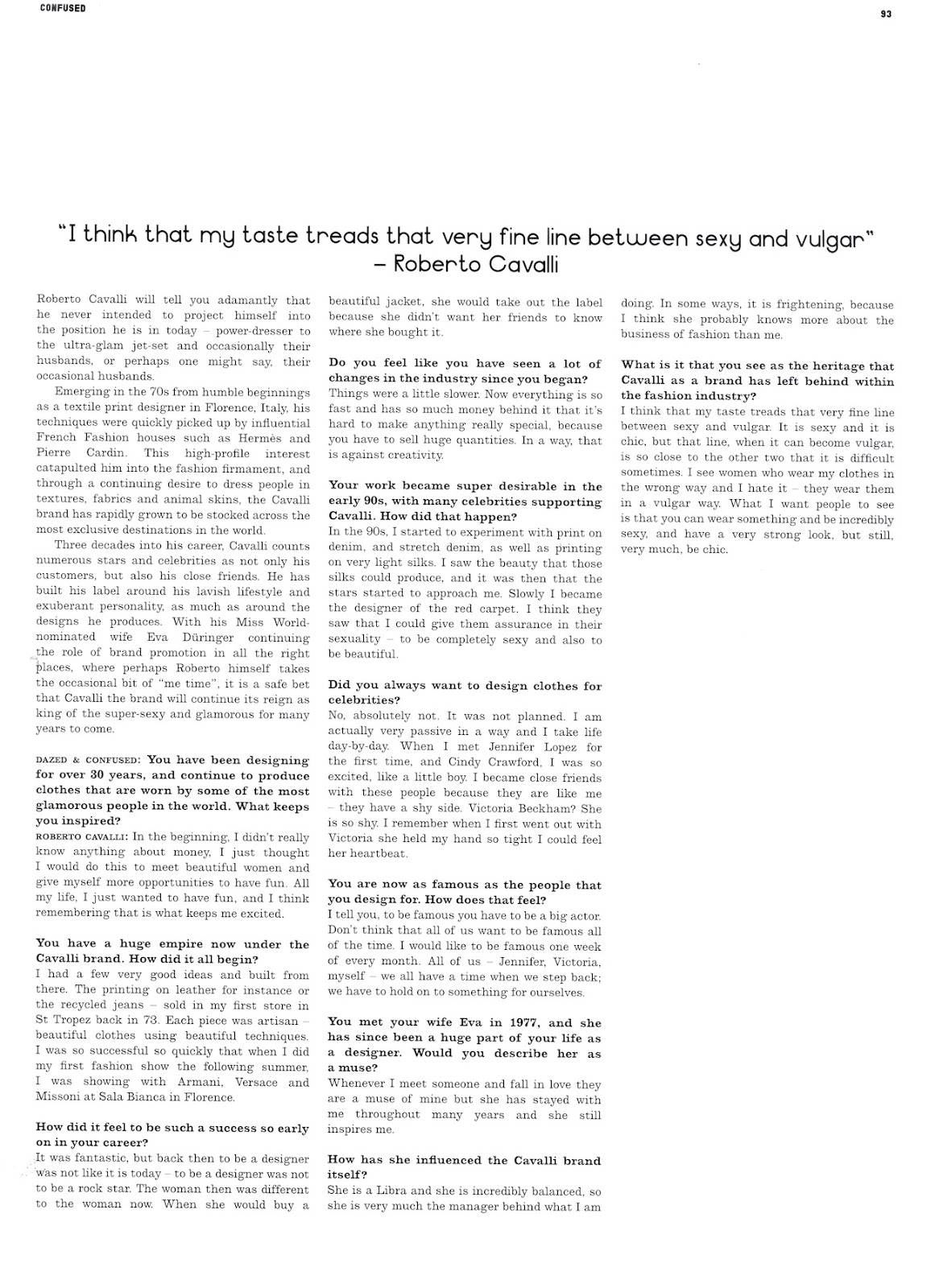 CONFUSED

93

"I think that my taste treads that very fine line between sexy and vulgar" – Roberto Cavalli

Roberto Cavalli will tell you adamantly that he never intended to project himself into the position he is in today – power-dresser to the ultra-glam jet-set and occasionally their husbands, or perhaps one might say, their occasional husbands.

Emerging in the 70s from humble beginnings as a textile print designer in Florence, Italy, his techniques were quickly picked up by influential French Fashion houses such as Hermès and Pierre Cardin. This high-profile interest catapulted him into the fashion firmament, and through a continuing desire to dress people in textures, fabrics and animal skins, the Cavalli brand has rapidly grown to be stocked across the most exclusive destinations in the world.

Three decades into his career, Cavalli counts numerous stars and celebrities as not only his customers, but also his close friends. He has built his label around his lavish lifestyle and exuberant personality, as much as around the designs he produces. With his Miss World-nominated wife Eva Düringer continuing the role of brand promotion in all the right places, where perhaps Roberto himself takes the occasional bit of "me time", it is a safe bet that Cavalli the brand will continue its reign as king of the super-sexy and glamorous for many years to come.

DAZED & CONFUSED: You have been designing for over 30 years, and continue to produce clothes that are worn by some of the most glamorous people in the world. What keeps you inspired?
ROBERTO CAVALLI: In the beginning, I didn't really know anything about money, I just thought I would do this to meet beautiful women and give myself more opportunities to have fun. All my life, I just wanted to have fun, and I think remembering that is what keeps me excited.

You have a huge empire now under the Cavalli brand. How did it all begin?
I had a few very good ideas and built from there. The printing on leather for instance or the recycled jeans – sold in my first store in St Tropez back in 73. Each piece was artisan – beautiful clothes using beautiful techniques. I was so successful so quickly that when I did my first fashion show the following summer, I was showing with Armani, Versace and Missoni at Sala Bianca in Florence.

How did it feel to be such a success so early on in your career?
It was fantastic, but back then to be a designer was not like it is today – to be a designer was not to be a rock star. The woman then was different to the woman now. When she would buy a beautiful jacket, she would take out the label because she didn't want her friends to know where she bought it.

Do you feel like you have seen a lot of changes in the industry since you began?
Things were a little slower. Now everything is so fast and has so much money behind it that it's hard to make anything really special, because you have to sell huge quantities. In a way, that is against creativity.

Your work became super desirable in the early 90s, with many celebrities supporting Cavalli. How did that happen?
In the 90s, I started to experiment with print on denim, and stretch denim, as well as printing on very light silks. I saw the beauty that those silks could produce, and it was then that the stars started to approach me. Slowly I became the designer of the red carpet. I think they saw that I could give them assurance in their sexuality – to be completely sexy and also to be beautiful.

Did you always want to design clothes for celebrities?
No, absolutely not. It was not planned. I am actually very passive in a way and I take life day-by-day. When I met Jennifer Lopez for the first time, and Cindy Crawford, I was so excited, like a little boy. I became close friends with these people because they are like me – they have a shy side. Victoria Beckham? She is so shy. I remember when I first went out with Victoria she held my hand so tight I could feel her heartbeat.

You are now as famous as the people that you design for. How does that feel?
I tell you, to be famous you have to be a big actor. Don't think that all of us want to be famous all of the time. I would like to be famous one week of every month. All of us – Jennifer, Victoria, myself – we all have a time when we step back; we have to hold on to something for ourselves.

You met your wife Eva in 1977, and she has since been a huge part of your life as a designer. Would you describe her as a muse?
Whenever I meet someone and fall in love they are a muse of mine but she has stayed with me throughout many years and she still inspires me.

How has she influenced the Cavalli brand itself?
She is a Libra and she is incredibly balanced, so she is very much the manager behind what I am doing. In some ways, it is frightening, because I think she probably knows more about the business of fashion than me.

What is it that you see as the heritage that Cavalli as a brand has left behind within the fashion industry?
I think that my taste treads that very fine line between sexy and vulgar. It is sexy and it is chic, but that line, when it can become vulgar, is so close to the other two that it is difficult sometimes. I see women who wear my clothes in the wrong way and I hate it – they wear them in a vulgar way. What I want people to see is that you can wear something and be incredibly sexy, and have a very strong look, but still, very much, be chic.